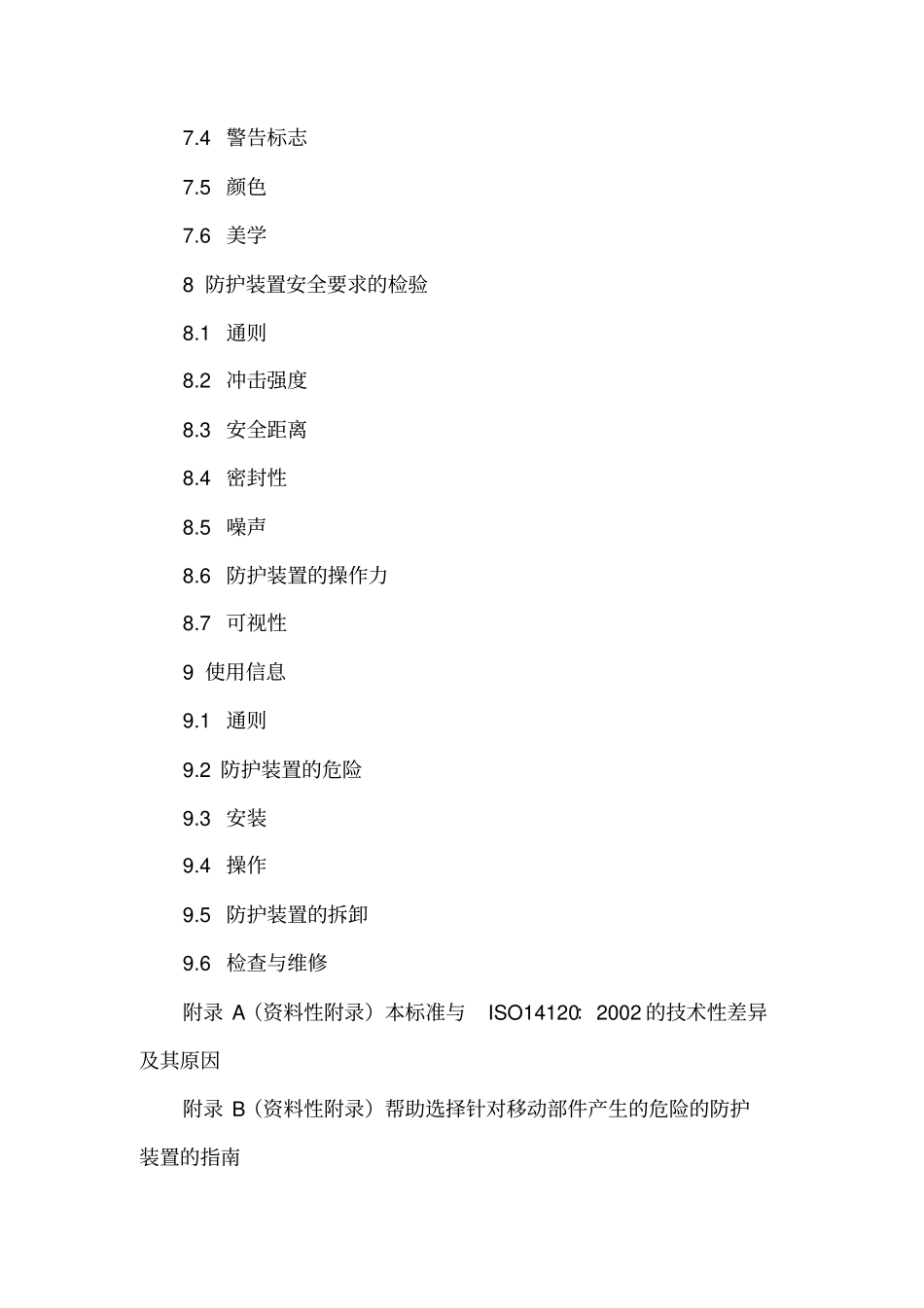 7.4 警告标志

7.5 颜色

7.6 美学

8 防护装置安全要求的检验

8.1 通则

8.2 冲击强度

8.3 安全距离

8.4 密封性

8.5 噪声

8.6 防护装置的操作力

8.7 可视性

9 使用信息

9.1 通则

9.2 防护装置的危险

9.3 安装

9.4 操作

9.5 防护装置的拆卸

9.6 检查与维修

附录 A（资料性附录）本标准与 ISO14120: 2002 的技术性差异及其原因

附录 B（资料性附录）帮助选择针对移动部件产生的危险的防护装置的指南